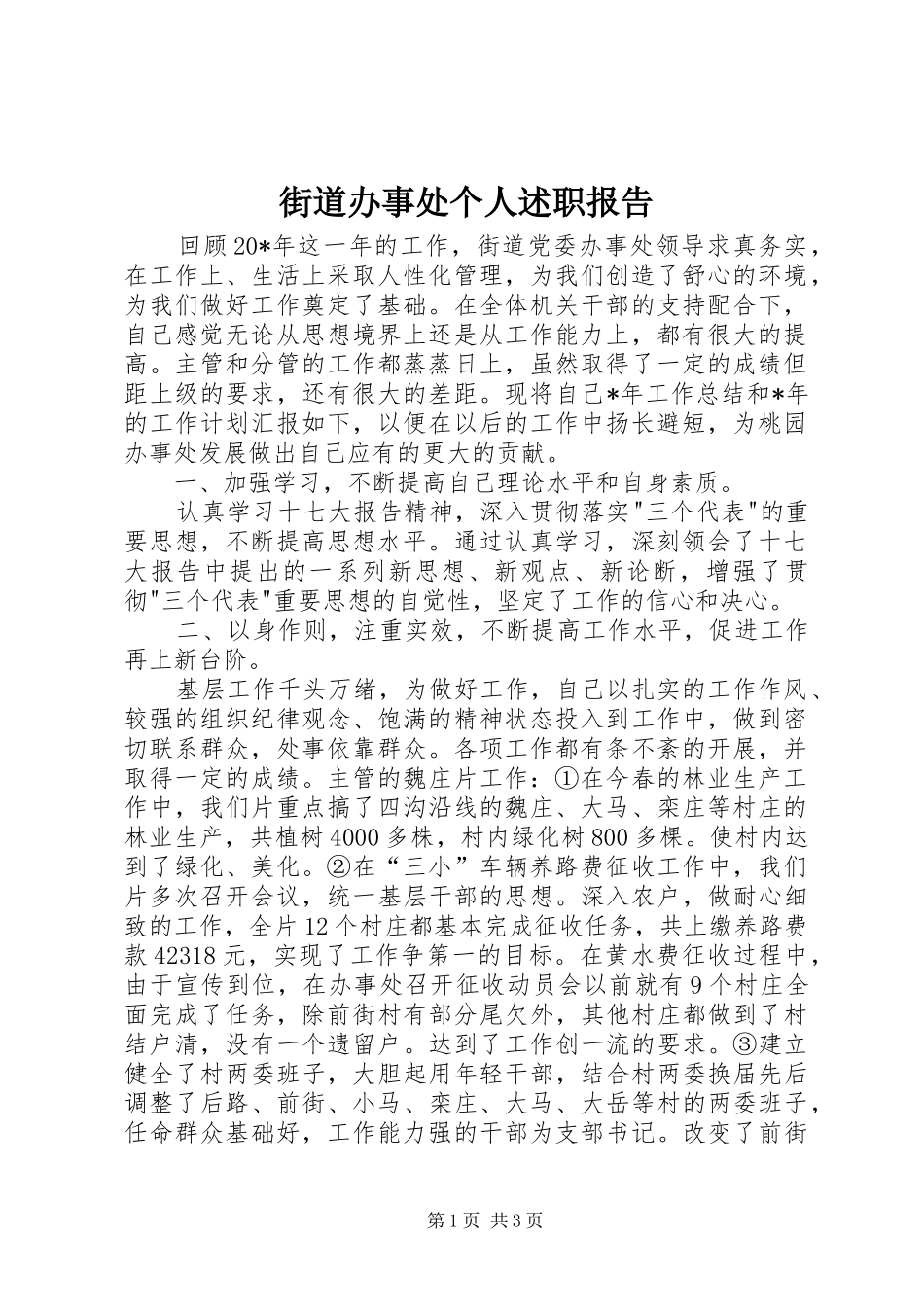 街道办事处个人述职报告

回顾20*年这一年的工作，街道党委办事处领导求真务实，在工作上、生活上采取人性化管理，为我们创造了舒心的环境，为我们做好工作奠定了基础。在全体机关干部的支持配合下，自己感觉无论从思想境界上还是从工作能力上，都有很大的提高。主管和分管的工作都蒸蒸日上，虽然取得了一定的成绩但距上级的要求，还有很大的差距。现将自己*年工作总结和*年的工作计划汇报如下，以便在以后的工作中扬长避短，为桃园办事处发展做出自己应有的更大的贡献。

一、加强学习，不断提高自己理论水平和自身素质。

认真学习十七大报告精神，深入贯彻落实"三个代表"的重要思想，不断提高思想水平。通过认真学习，深刻领会了十七大报告中提出的一系列新思想、新观点、新论断，增强了贯彻"三个代表"重要思想的自觉性，坚定了工作的信心和决心。

二、以身作则，注重实效，不断提高工作水平，促进工作再上新台阶。

基层工作千头万绪，为做好工作，自己以扎实的工作作风、较强的组织纪律观念、饱满的精神状态投入到工作中，做到密切联系群众，处事依靠群众。各项工作都有条不紊的开展，并取得一定的成绩。主管的魏庄片工作：①在今春的林业生产工作中，我们片重点搞了四沟沿线的魏庄、大马、栾庄等村庄的林业生产，共植树4000多株，村内绿化树800多棵。使村内达到了绿化、美化。②在“三小”车辆养路费征收工作中，我们片多次召开会议，统一基层干部的思想。深入农户，做耐心细致的工作，全片12个村庄都基本完成征收任务，共上缴养路费款42318元，实现了工作争第一的目标。在黄水费征收过程中，由于宣传到位，在办事处召开征收动员会以前就有9个村庄全面完成了任务，除前街村有部分尾欠外，其他村庄都做到了村结户清，没有一个遗留户。达到了工作创一流的要求。③建立健全了村两委班子，大胆起用年轻干部，结合村两委换届先后调整了后路、前街、小马、栾庄、大马、大岳等村的两委班子，任命群众基础好，工作能力强的干部为支部书记。改变了前街

第1页 共3页